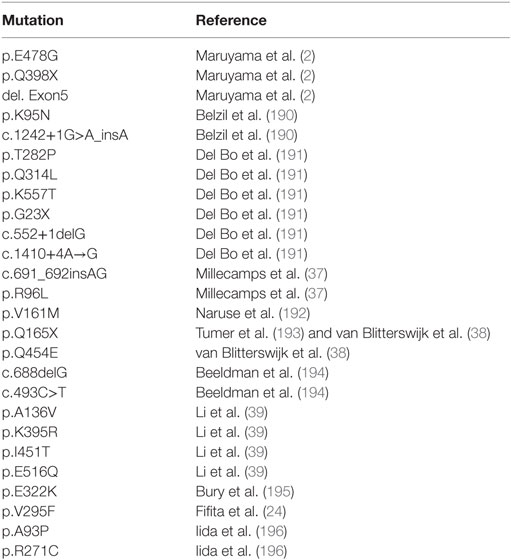 | Mutation | Reference |
|---|---|
| p.E478G | Maruyama et al. (2) |
| p.Q398X | Maruyama et al. (2) |
| del. Exon5 | Maruyama et al. (2) |
| p.K95N | Belzil et al. (190) |
| c.1242+1G>A_insA | Belzil et al. (190) |
| p.T282P | Del Bo et al. (191) |
| p.Q314L | Del Bo et al. (191) |
| p.K557T | Del Bo et al. (191) |
| p.G23X | Del Bo et al. (191) |
| c.552+1delG | Del Bo et al. (191) |
| c.1410+4A→G | Del Bo et al. (191) |
| c.691_692insAG | Millecamps et al. (37) |
| p.R96L | Millecamps et al. (37) |
| p.V161M | Naruse et al. (192) |
| p.Q165X | Tumer et al. (193) and van Blitterswijk et al. (38) |
| p.Q454E | van Blitterswijk et al. (38) |
| c.688delG | Beeldman et al. (194) |
| c.493C>T | Beeldman et al. (194) |
| p.A136V | Li et al. (39) |
| p.K395R | Li et al. (39) |
| p.I451T | Li et al. (39) |
| p.E516Q | Li et al. (39) |
| p.E322K | Bury et al. (195) |
| p.V295F | Fifita et al. (24) |
| p.A93P | Iida et al. (196) |
| p.R271C | Iida et al. (196) |